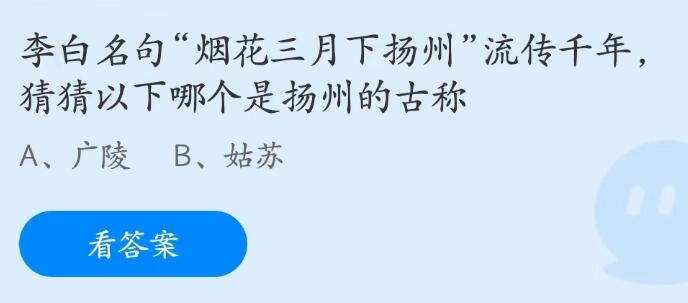 李白名句“烟花三月下扬州”流传千年，猜猜以下哪个是扬州的古称

A、广陵　B、姑苏

看答案